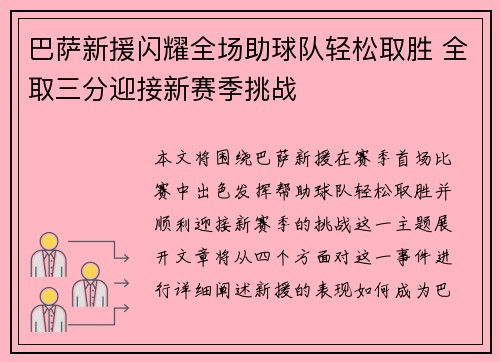 巴萨新援闪耀全场助球队轻松取胜 全取三分迎接新赛季挑战

本文将围绕巴萨新援在赛季首场比赛中出色发挥帮助球队轻松取胜并顺利迎接新赛季的挑战这一主题展开文章将从四个方面对这一事件进行详细阐述新援的表现如何成为巴